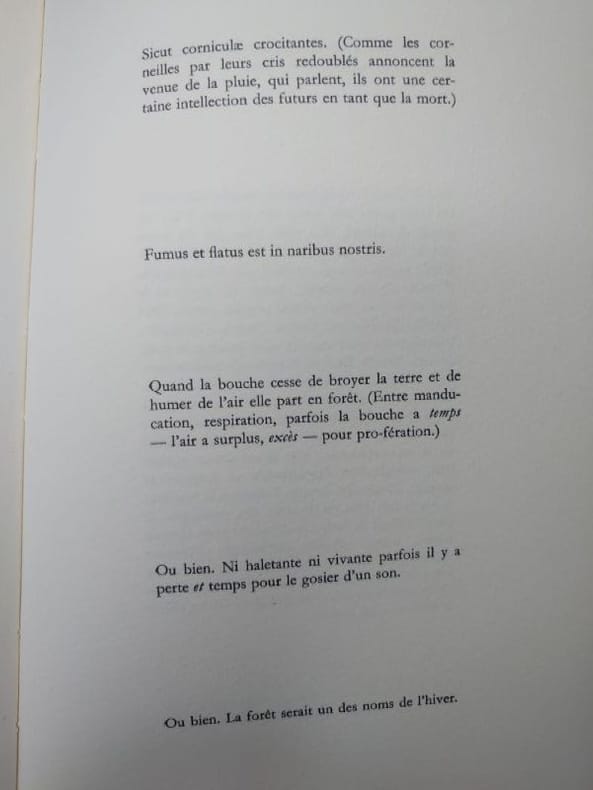 Sicut corniculæ crocitantes. (Comme les corneilles par leurs cris redoublés annoncent la venue de la pluie, qui parlent, ils ont une certaine intellection des futurs en tant que la mort.)

Fumus et flatus est in naribus nostris.

Quand la bouche cesse de broyer la terre et de humer de l'air elle part en forêt. (Entre manducation, respiration, parfois la bouche a temps — l'air a surplus, excès — pour pro-fération.)

Ou bien. Ni haletante ni vivante parfois il y a perte et temps pour le gosier d'un son.

Ou bien. La forêt serait un des noms de l'hiver.